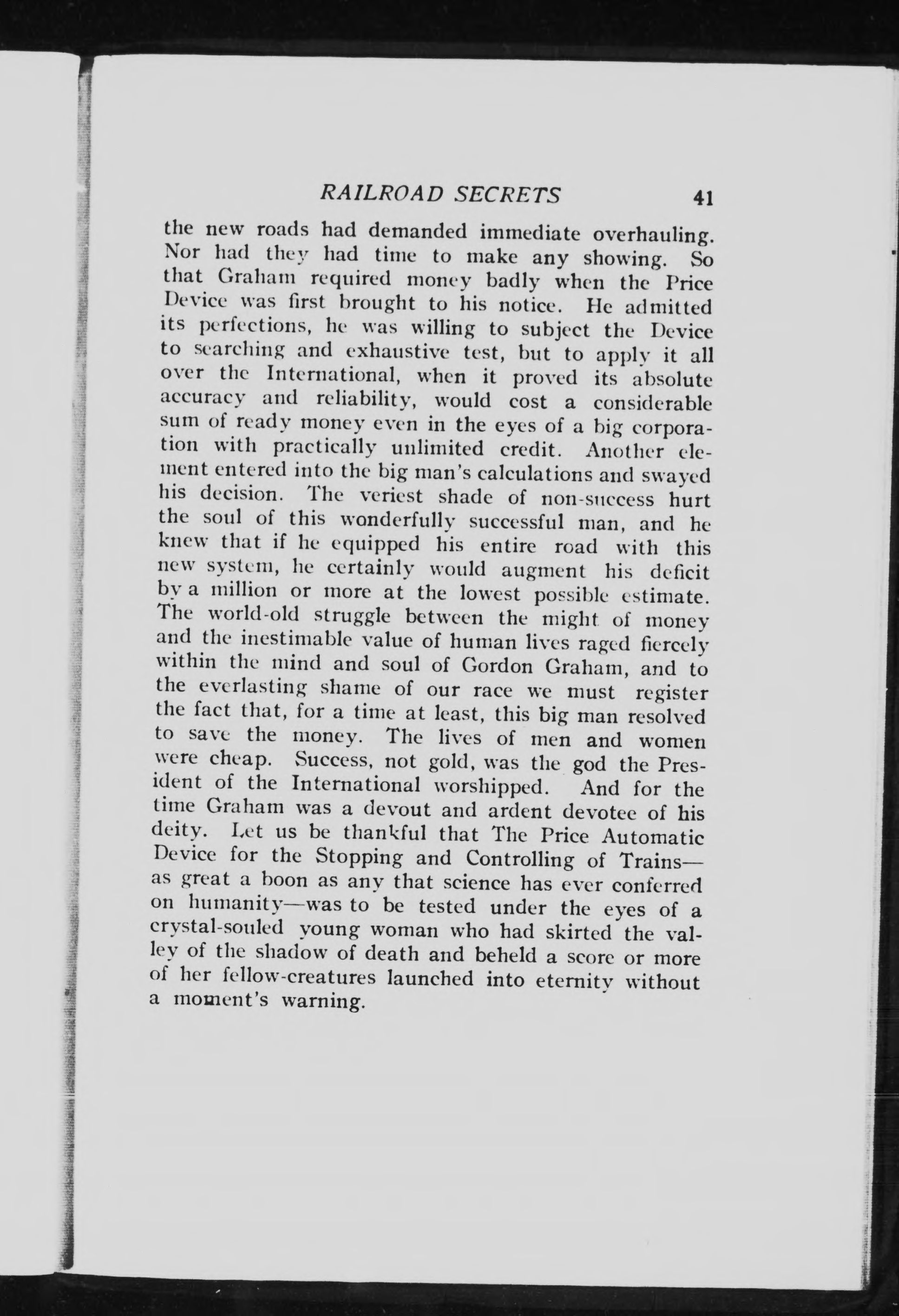 RAILROAD SECRETS 41

the new roads had demanded immediate overhauling. Nor had they had time to make any showing. So that Graham required money badly when the Price Device was first brought to his notice. He admitted its perfections, he was willing to subject the Device to searching and exhaustive test, but to apply it all over the International, when it proved its absolute accuracy and reliability, would cost a considerable sum of ready money even in the eyes of a big corporation with practically unlimited credit. Another element entered into the big man's calculations and swayed his decision. The veriest shade of non-success hurt the soul of this wonderfully successful man, and he knew that if he equipped his entire road with this new system, he certainly would augment his deficit by a million or more at the lowest possible estimate. The world-old struggle between the might of money and the inestimable value of human lives raged fiercely within the mind and soul of Gordon Graham, and to the everlasting shame of our race we must register the fact that, for a time at least, this big man resolved to save the money. The lives of men and women were cheap. Success, not gold, was the god the President of the International worshipped. And for the time Graham was a devout and ardent devotee of his deity. Let us be thankful that The Price Automatic Device for the Stopping and Controlling of Trains—as great a boon as any that science has ever conferred on humanity—was to be tested under the eyes of a crystal-souled young woman who had skirted the valley of the shadow of death and beheld a score or more of her fellow-creatures launched into eternity without a moment's warning.